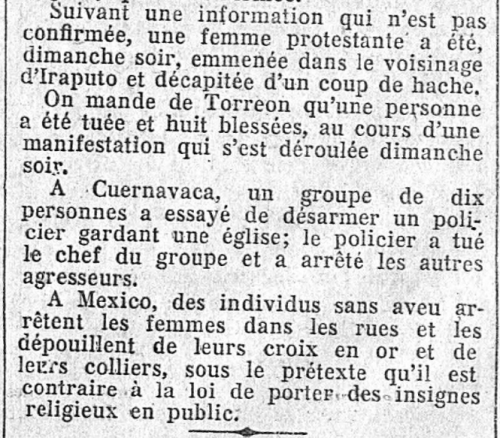 Suivant une information qui n'est pas confirmée, une femme protestante a été, dimanche soir, emmenée dans le voisinage d'Iraputo et décapitée d'un coup de hache.

On mande de Torreon qu'une personne a été tuée et huit blessées, au cours d'une manifestation qui s'est déroulée dimanche soir.

A Cuernavaca, un groupe de dix personnes a essayé de désarmer un policier gardant une église; le policier a tué le chef du groupe et a arrêté les autres agresseurs.

A Mexico, des individus sans aveu arrêtent les femmes dans les rues et les dépouillent de leurs croix en or et de leurs colliers, sous le prétexte qu'il est contraire à la loi de porter des insignes religieux en public.